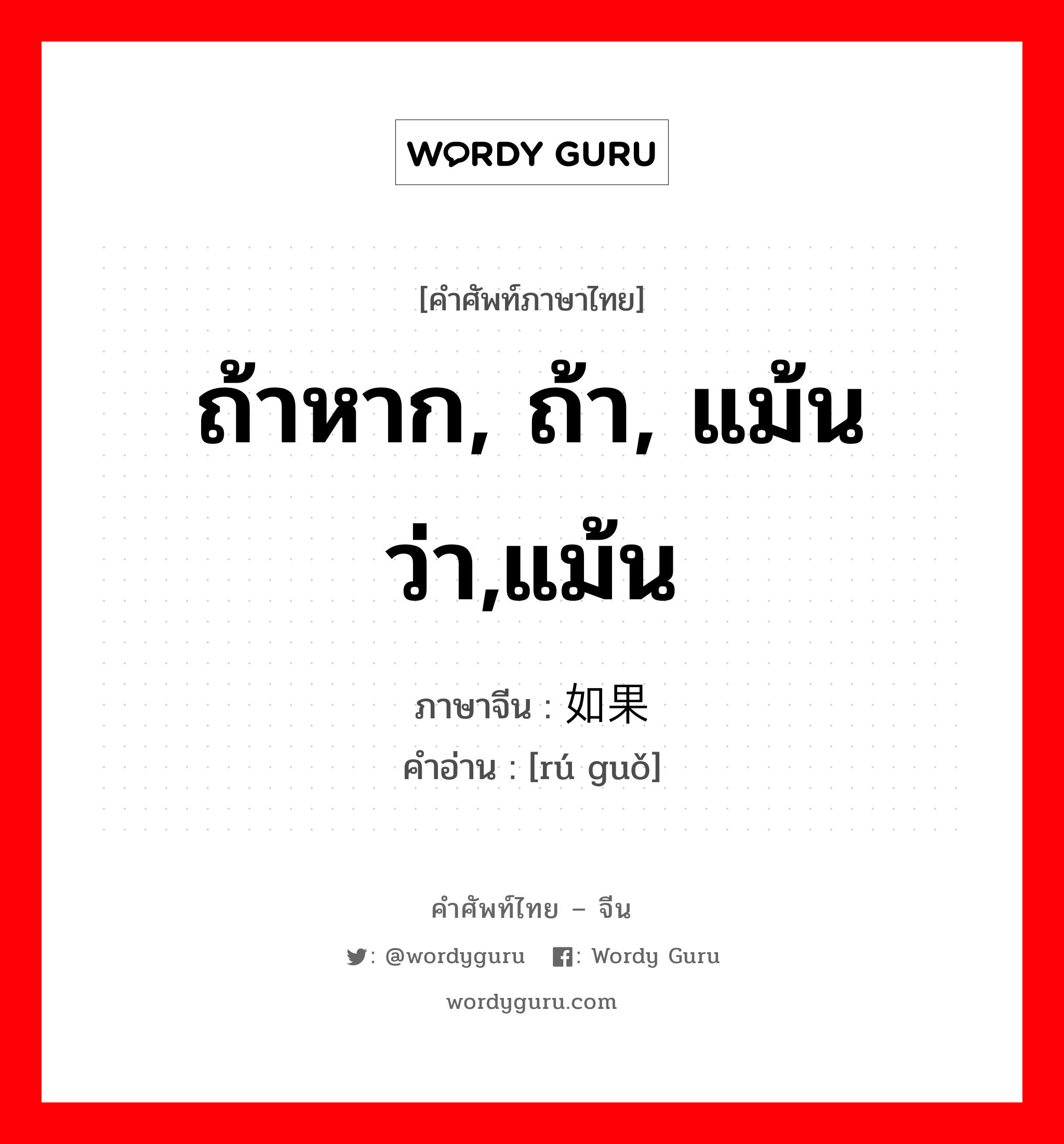 WORDY GURU

[คำศัพท์ภาษาไทย]

ถ้าหาก, ถ้า, แม้นว่า,แม้น

ภาษาจีน : 如果
คำอ่าน : [rú guǒ]

คำศัพท์ไทย – จีน

: @wordyguru : Wordy Guru

wordyguru.com